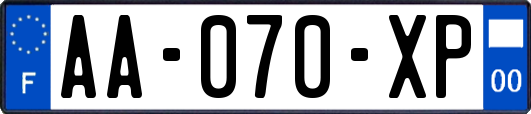 F
AA-070-XP
00